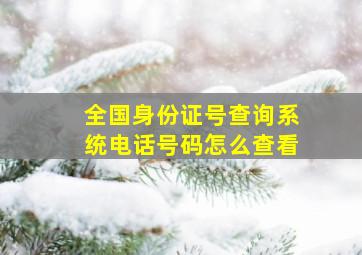 全国身份证号查询系统电话号码怎么查看